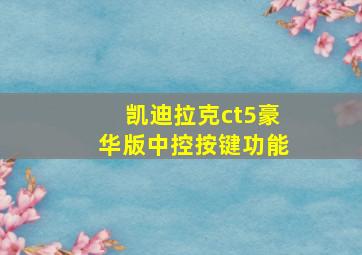 凯迪拉克ct5豪华版中控按键功能